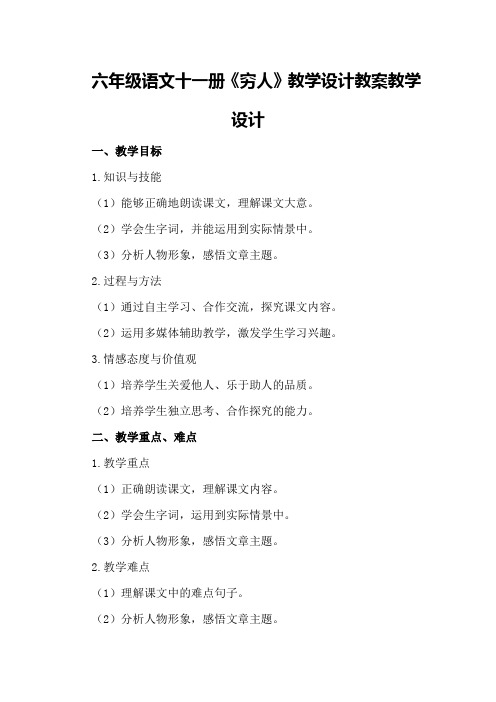 六年级语文十一册《穷人》教学设计教案教学设计

一、教学目标

1.知识与技能

（1）能够正确地朗读课文，理解课文大意。

（2）学会生字词，并能运用到实际情景中。

（3）分析人物形象，感悟文章主题。

2.过程与方法

（1）通过自主学习、合作交流，探究课文内容。

（2）运用多媒体辅助教学，激发学生学习兴趣。

3.情感态度与价值观

（1）培养学生关爱他人、乐于助人的品质。

（2）培养学生独立思考、合作探究的能力。

二、教学重点、难点

1.教学重点

（1）正确朗读课文，理解课文内容。

（2）学会生字词，运用到实际情景中。

（3）分析人物形象，感悟文章主题。

2.教学难点

（1）理解课文中的难点句子。

（2）分析人物形象，感悟文章主题。